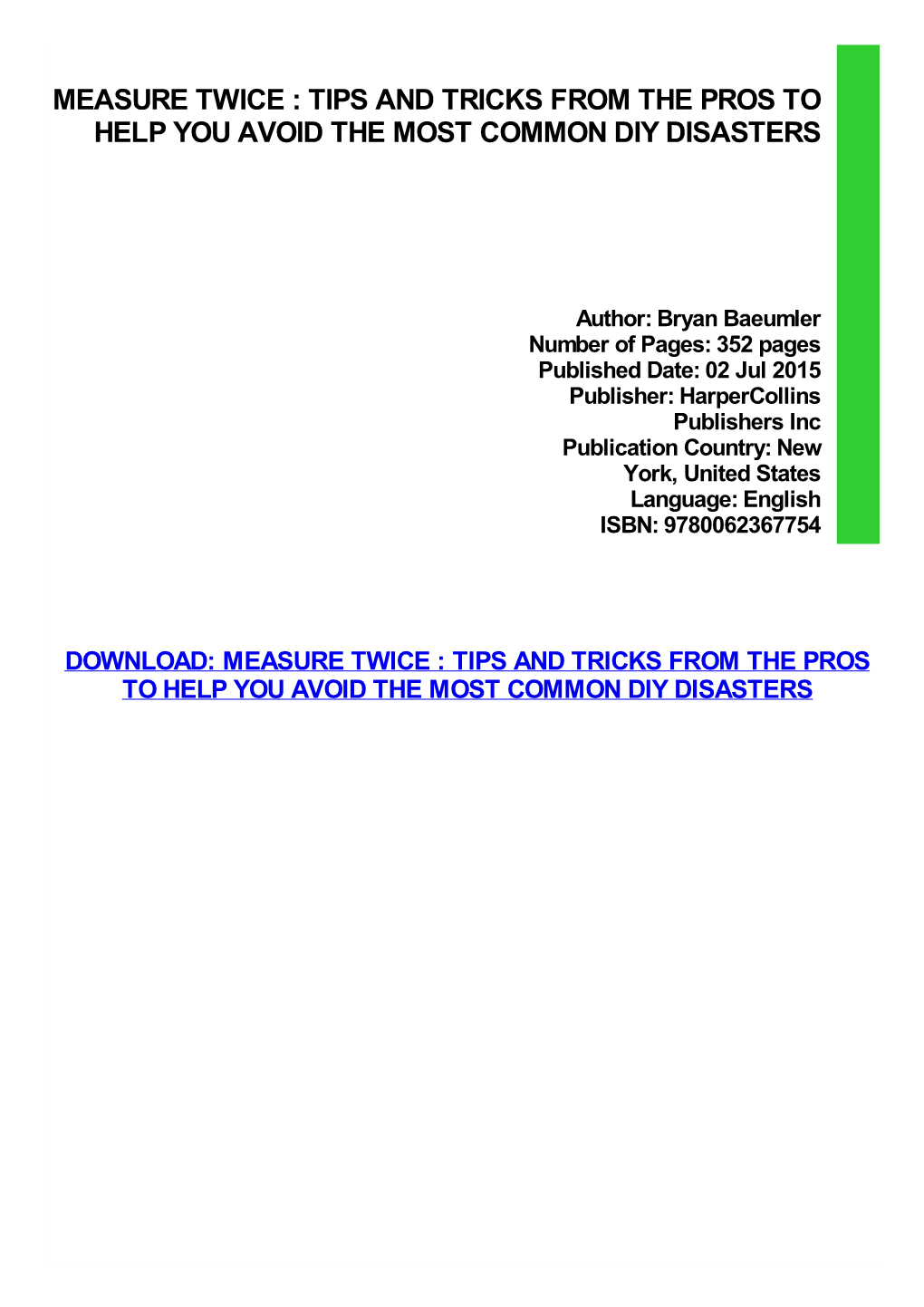 MEASURE TWICE : TIPS AND TRICKS FROM THE PROS TO HELP YOU AVOID THE MOST COMMON DIY DISASTERS

Author: Bryan Baeumler
Number of Pages: 352 pages
Published Date: 02 Jul 2015
Publisher: HarperCollins Publishers Inc
Publication Country: New York, United States
Language: English
ISBN: 9780062367754

DOWNLOAD: MEASURE TWICE : TIPS AND TRICKS FROM THE PROS TO HELP YOU AVOID THE MOST COMMON DIY DISASTERS